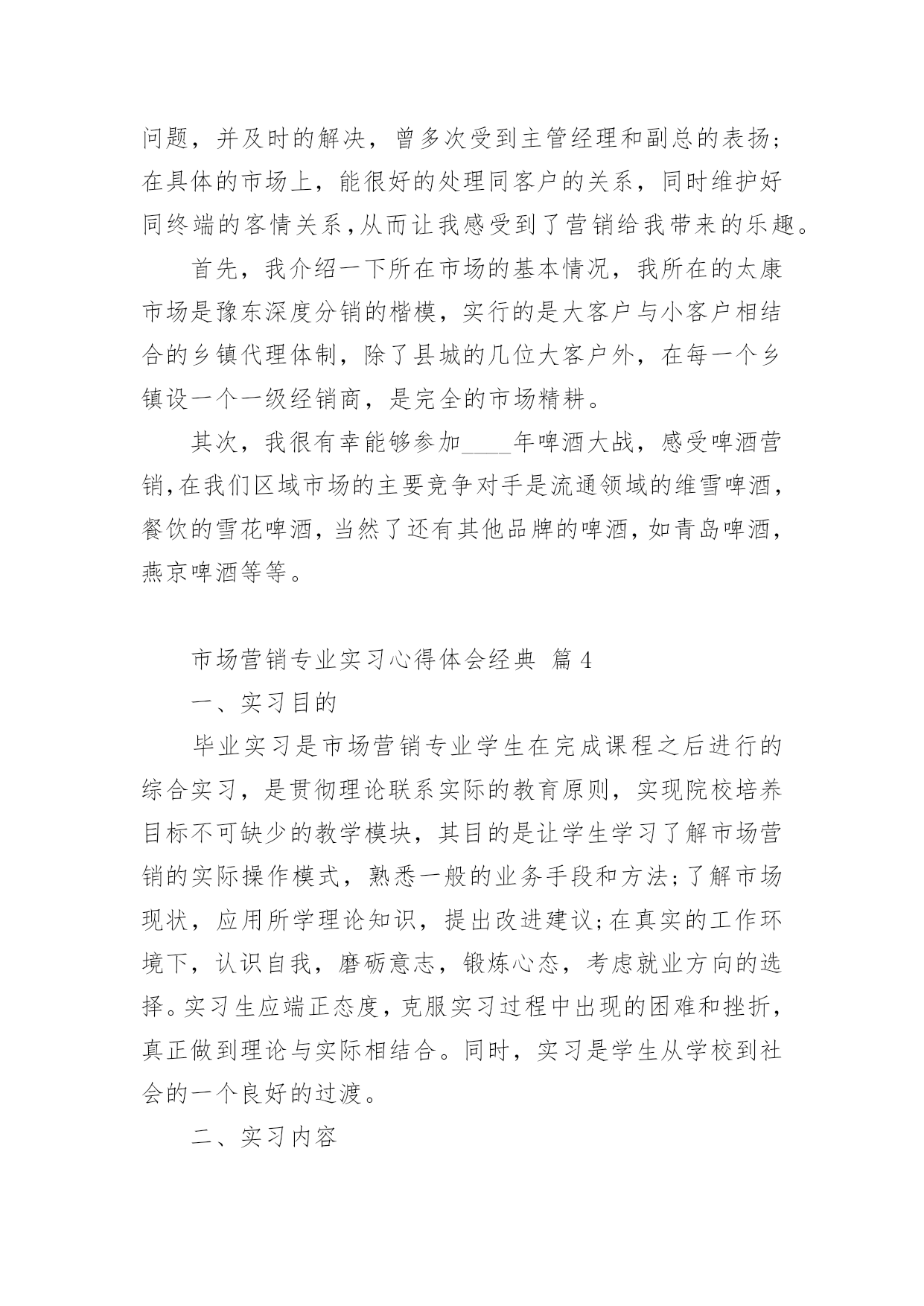 问题，并及时的解决，曾多次受到主管经理和副总的表扬；在具体的市场上，能很好的处理同客户的关系，同时维护好同终端的客情关系，从而让我感受到了营销给我带来的乐趣。

首先，我介绍一下所在市场的基本情况，我所在的太康市场是豫东深度分销的楷模，实行的是大客户与小客户相结合的乡镇代理体制，除了县城的几位大客户外，在每一个乡镇设一个一级经销商，是完全的市场精耕。

其次，我很有幸能够参加____年啤酒大战，感受啤酒营销，在我们区域市场的主要竞争对手是流通领域的维雪啤酒，餐饮的雪花啤酒，当然了还有其他品牌的啤酒，如青岛啤酒，燕京啤酒等等。

市场营销专业实习心得体会经典 篇4

一、实习目的

毕业实习是市场营销专业学生在完成课程之后进行的综合实习，是贯彻理论联系实际的教育原则，实现院校培养目标不可缺少的教学模块，其目的是让学生学习了解市场营销的实际操作模式，熟悉一般的业务手段和方法;了解市场现状，应用所学理论知识，提出改进建议;在真实的工作环境下，认识自我，磨砺意志，锻炼心态，考虑就业方向的选择。实习生应端正态度，克服实习过程中出现的困难和挫折，真正做到理论与实际相结合。同时，实习是学生从学校到社会的一个良好的过渡。

二、实习内容